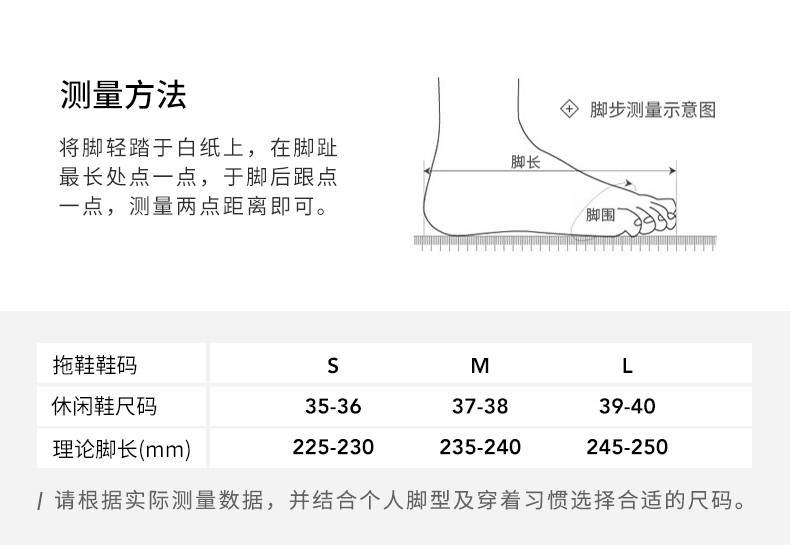 测量方法

将脚轻踏于白纸上，在脚趾最长处点一点，于脚后跟点一点，测量两点距离即可。

脚步测量示意图

脚长

脚围

| 拖鞋鞋码 | S | M | L |
|---|---|---|---|
| 休闲鞋尺码 | 35-36 | 37-38 | 39-40 |
| 理论脚长(mm) | 225-230 | 235-240 | 245-250 |

/ 请根据实际测量数据，并结合个人脚型及穿着习惯选择合适的尺码。